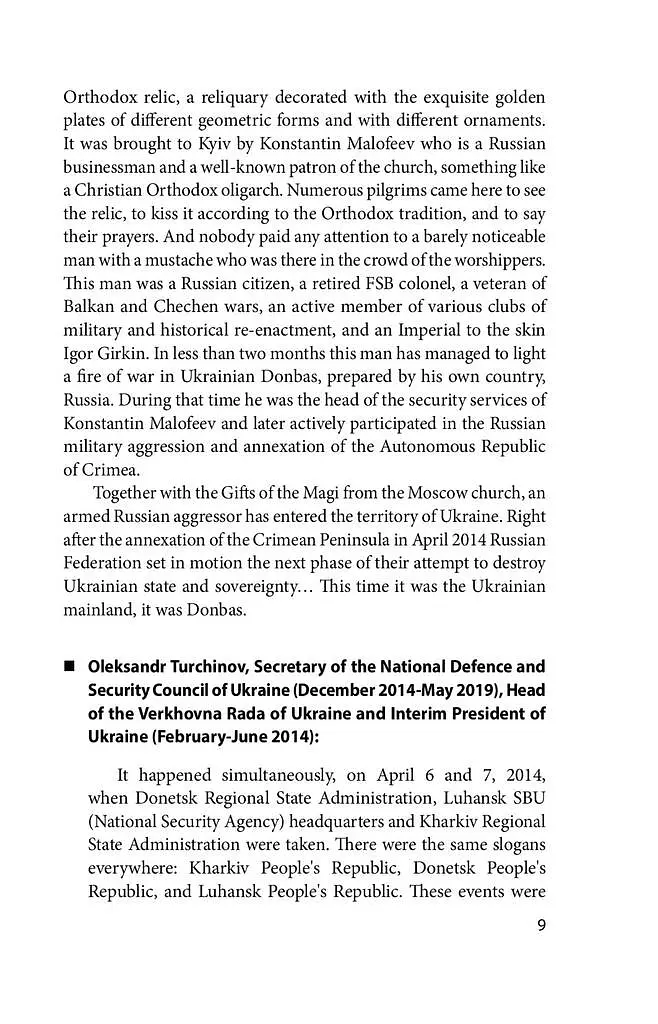 Orthodox relic, a reliquary decorated with the exquisite golden plates of different geometric forms and with different ornaments. It was brought to Kyiv by Konstantin Malofeev who is a Russian businessman and a well-known patron of the church, something like a Christian Orthodox oligarch. Numerous pilgrims came here to see the relic, to kiss it according to the Orthodox tradition, and to say their prayers. And nobody paid any attention to a barely noticeable man with a mustache who was there in the crowd of the worshippers. This man was a Russian citizen, a retired FSB colonel, a veteran of Balkan and Chechen wars, an active member of various clubs of military and historical re-enactment, and an Imperial to the skin Igor Girkin. In less than two months this man has managed to light a fire of war in Ukrainian Donbas, prepared by his own country, Russia. During that time he was the head of the security services of Konstantin Malofeev and later actively participated in the Russian military aggression and annexation of the Autonomous Republic of Crimea.

Together with the Gifts of the Magi from the Moscow church, an armed Russian aggressor has entered the territory of Ukraine. Right after the annexation of the Crimean Peninsula in April 2014 Russian Federation set in motion the next phase of their attempt to destroy Ukrainian state and sovereignty... This time it was the Ukrainian mainland, it was Donbas.

■ Oleksandr Turchinov, Secretary of the National Defence and Security Council of Ukraine (December 2014-May 2019), Head of the Verkhovna Rada of Ukraine and Interim President of Ukraine (February-June 2014):

It happened simultaneously, on April 6 and 7, 2014, when Donetsk Regional State Administration, Luhansk SBU (National Security Agency) headquarters and Kharkiv Regional State Administration were taken. There were the same slogans everywhere: Kharkiv People's Republic, Donetsk People's Republic, and Luhansk People's Republic. These events were

9